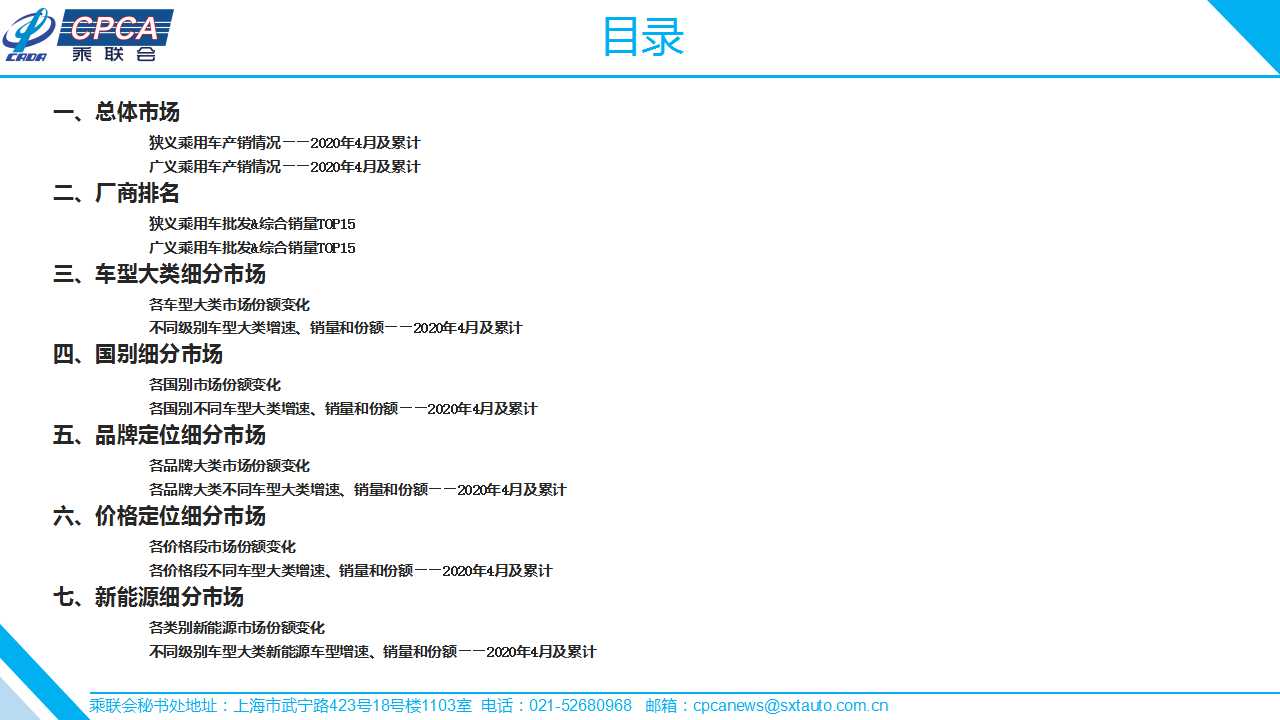 CADA CPCA 乘联会

目录

一、总体市场

狭义乘用车产销情况——2020年4月及累计

广义乘用车产销情况——2020年4月及累计

二、厂商排名

狭义乘用车批发&综合销量TOP15

广义乘用车批发&综合销量TOP15

三、车型大类细分市场

各车型大类市场份额变化

不同级别车型大类增速、销量和份额——2020年4月及累计

四、国别细分市场

各国别市场份额变化

各国别不同车型大类增速、销量和份额——2020年4月及累计

五、品牌定位细分市场

各品牌大类市场份额变化

各品牌大类不同车型大类增速、销量和份额——2020年4月及累计

六、价格定位细分市场

各价格段市场份额变化

各价格段不同车型大类增速、销量和份额——2020年4月及累计

七、新能源细分市场

各类别新能源市场份额变化

不同级别车型大类新能源车型增速、销量和份额——2020年4月及累计

乘联会秘书处地址：上海市武宁路423号18号楼1103室 电话：021-52680968 邮箱：cpcanews@sxtauto.com.cn